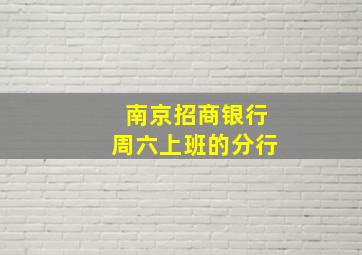 南京招商银行
周六上班的分行